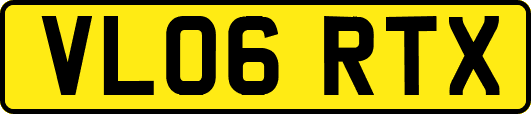 VL06 RTX